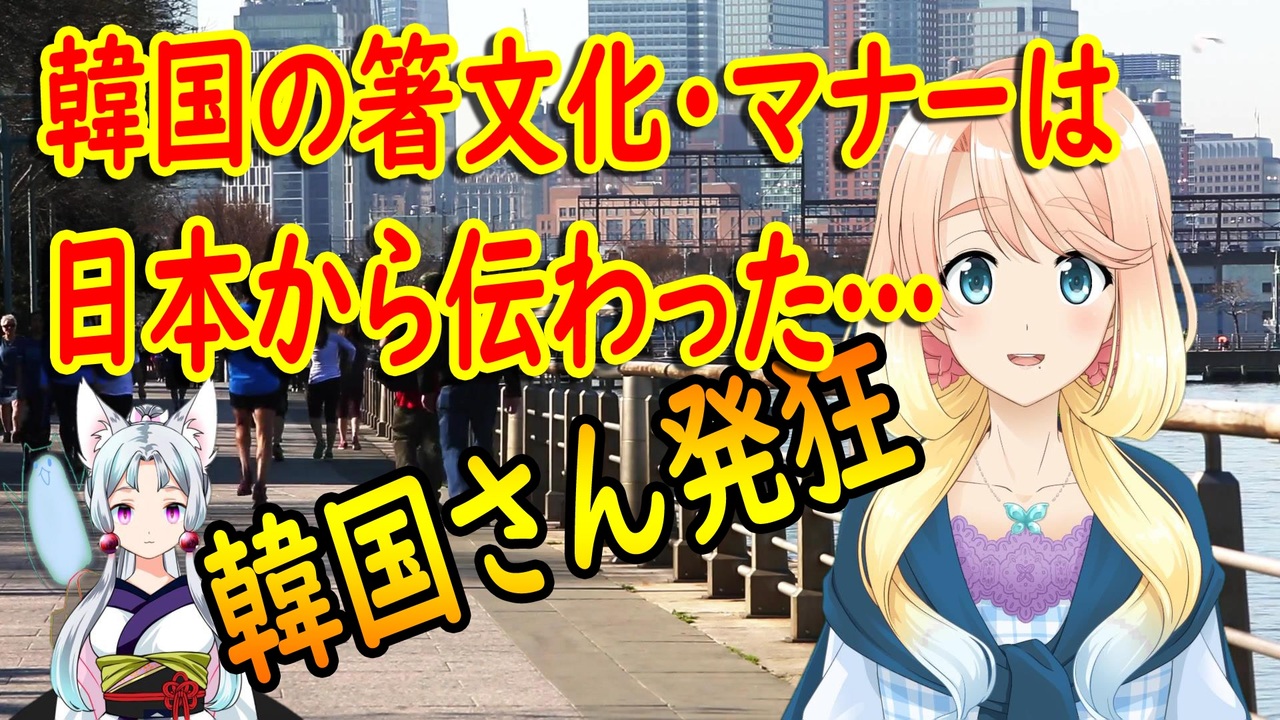 韓国の箸文化・マナーは
日本から伝わった…

韓国さん発狂